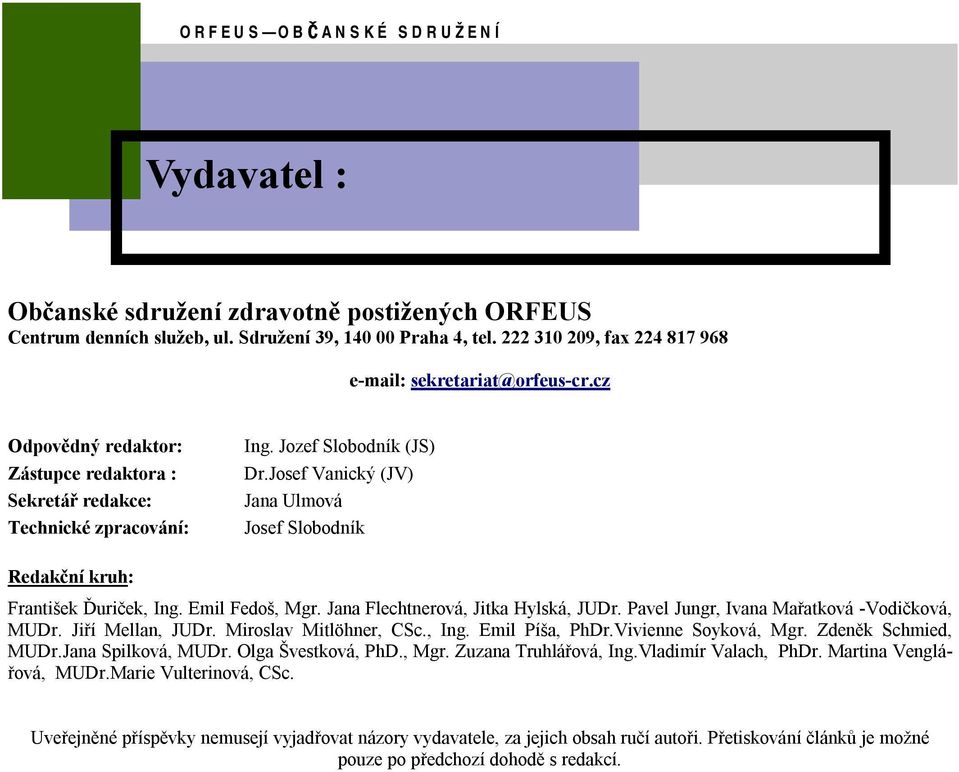 ORFEUS—OBČANSKÉ SDRUŽENÍ

Vydavatel :

Občanské sdružení zdravotně postižených ORFEUS
Centrum denních služeb, ul. Sdružení 39, 140 00 Praha 4, tel. 222 310 209, fax 224 817 968

e-mail: sekretariat@orfeus-cr.cz

| | |
|---|---|
| Odpovědný redaktor: | Ing. Jozef Slobodník (JS) |
| Zástupce redaktora : | Dr.Josef Vanický (JV) |
| Sekretář redakce: | Jana Ulmová |
| Technické zpracování: | Josef Slobodník |

Redakční kruh:

František Ďuriček, Ing. Emil Fedoš, Mgr. Jana Flechtnerová, Jitka Hylská, JUDr. Pavel Jungr, Ivana Mařatková -Vodičková, MUDr. Jiří Mellan, JUDr. Miroslav Mitlöhner, CSc., Ing. Emil Píša, PhDr.Vivienne Soyková, Mgr. Zdeněk Schmied, MUDr.Jana Spilková, MUDr. Olga Švestková, PhD., Mgr. Zuzana Truhlářová, Ing.Vladimír Valach, PhDr. Martina Venglářová, MUDr.Marie Vulterinová, CSc.

Uveřejněné příspěvky nemusejí vyjadřovat názory vydavatele, za jejich obsah ručí autoři. Přetiskování článků je možné pouze po předchozí dohodě s redakcí.